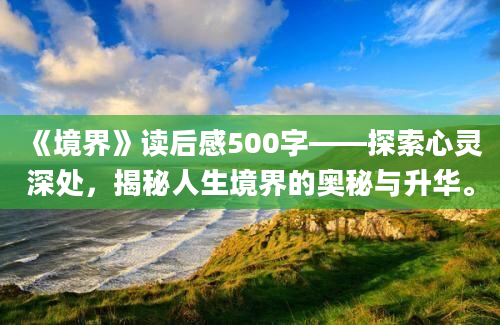 《境界》读后感500字——探索心灵深处，揭秘人生境界的奥秘与升华。